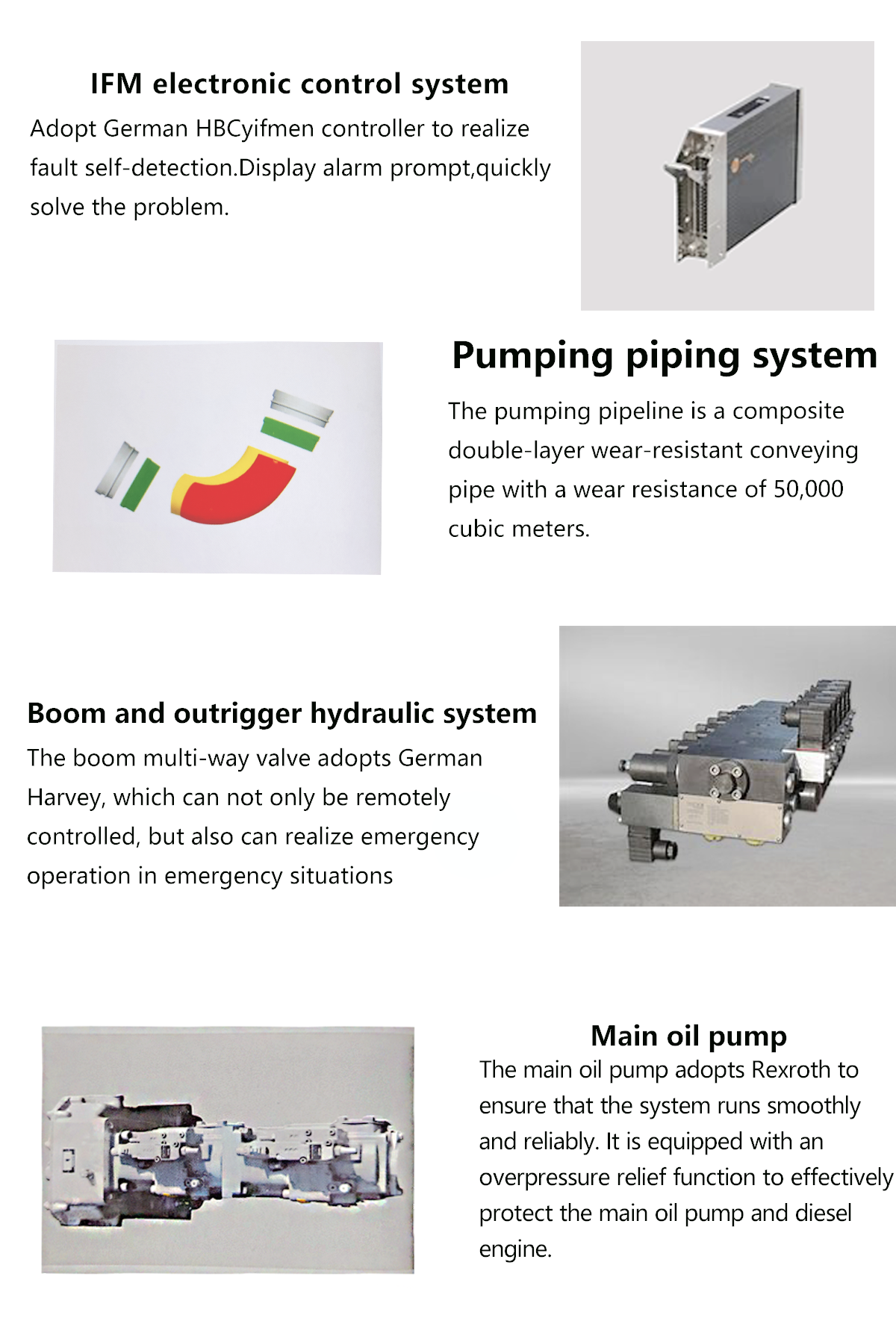 IFM electronic control system

Adopt German HBCyifmen controller to realize fault self-detection.Display alarm prompt,quickly solve the problem.

Pumping piping system

The pumping pipeline is a composite double-layer wear-resistant conveying pipe with a wear resistance of 50,000 cubic meters.

Boom and outrigger hydraulic system

The boom multi-way valve adopts German Harvey, which can not only be remotely controlled, but also can realize emergency operation in emergency situations

Main oil pump

The main oil pump adopts Rexroth to ensure that the system runs smoothly and reliably. It is equipped with an overpressure relief function to effectively protect the main oil pump and diesel engine.